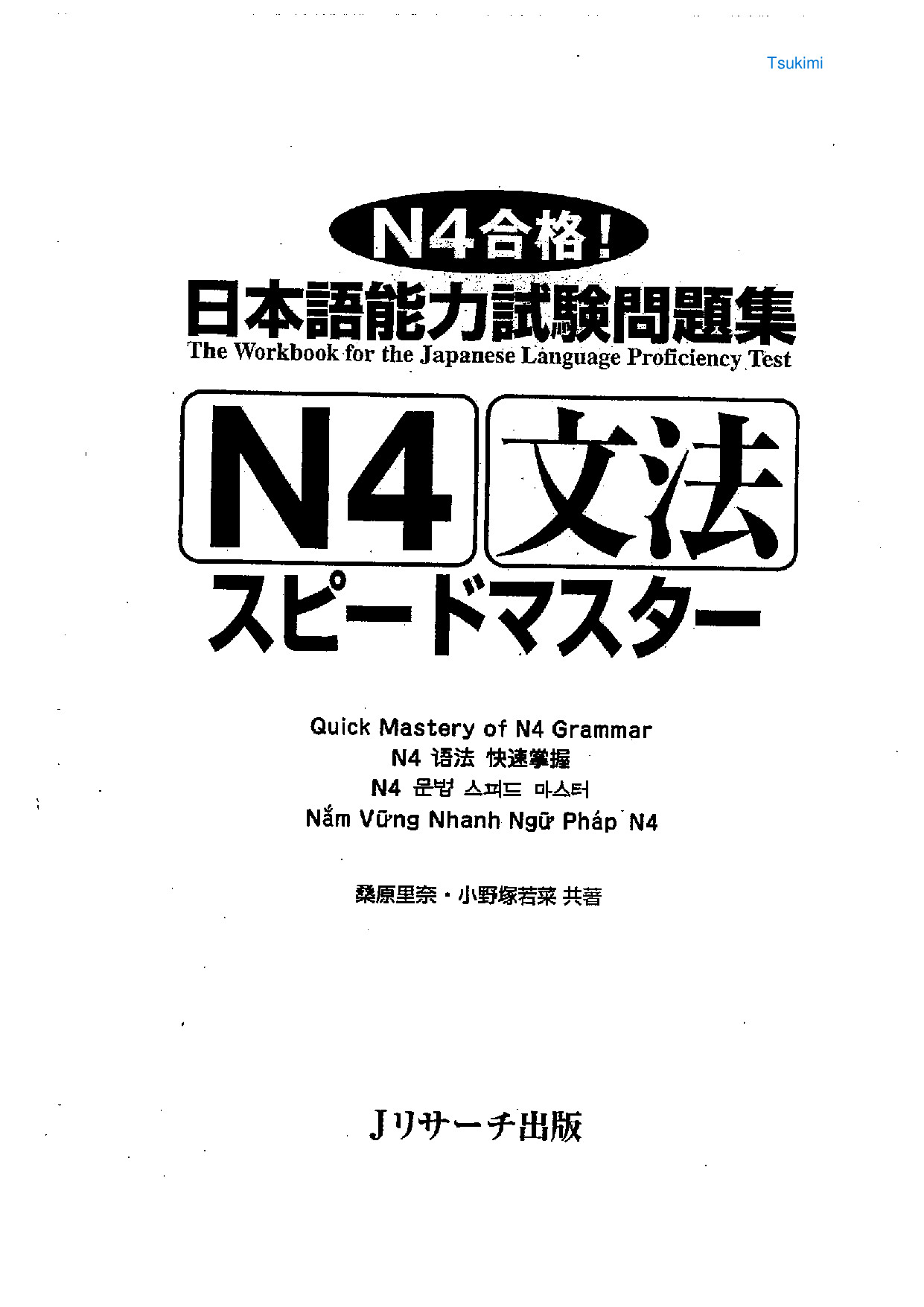 Tsukimi

N4合格!
日本語能力試験問題集
The Workbook for the Japanese Language Proficiency Test

N4 文法
スピードマスター

Quick Mastery of N4 Grammar
N4 语法 快速掌握
N4 문법 스피드 마스터
Nắm Vững Nhanh Ngữ Pháp N4

桑原里奈・小野塚若菜 共著

Jリサーチ出版